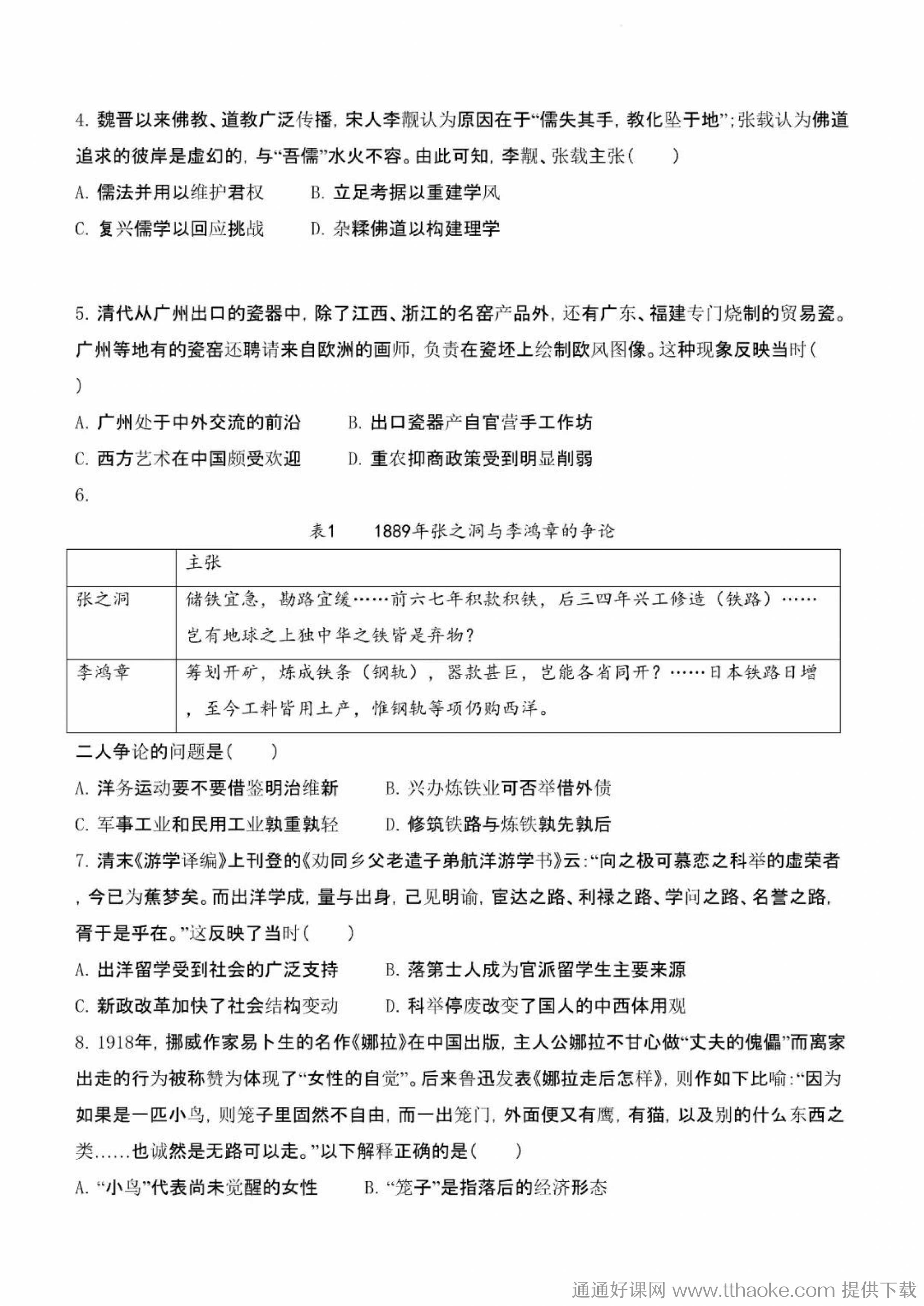 4. 魏晋以来佛教、道教广泛传播，宋人李觏认为原因在于“儒失其手，教化坠于地”；张载认为佛道追求的彼岸是虚幻的，与“吾儒”水火不容。由此可知，李觏、张载主张（　　）

A. 儒法并用以维护君权　　B. 立足考据以重建学风

C. 复兴儒学以回应挑战　　D. 杂糅佛道以构建理学

5. 清代从广州出口的瓷器中，除了江西、浙江的名窑产品外，还有广东、福建专门烧制的贸易瓷。广州等地有的瓷窑还聘请来自欧洲的画师，负责在瓷坯上绘制欧风图像。这种现象反映当时（　　）

A. 广州处于中外交流的前沿　　B. 出口瓷器产自官营手工作坊

C. 西方艺术在中国颇受欢迎　　D. 重农抑商政策受到明显削弱

6.

表1　　1889年张之洞与李鸿章的争论

| | 主张 |
|---|---|
| 张之洞 | 储铁宜急，勘路宜缓……前六七年积款积铁，后三四年兴工修造（铁路）……岂有地球之上独中华之铁皆是弃物？ |
| 李鸿章 | 筹划开矿，炼成铁条（钢轨），器款甚巨，岂能各省同开？……日本铁路日增，至今工料皆用土产，惟钢轨等项仍购西洋。 |

二人争论的问题是（　　）

A. 洋务运动要不要借鉴明治维新　　B. 兴办炼铁业可否举借外债

C. 军事工业和民用工业孰重孰轻　　D. 修筑铁路与炼铁孰先孰后

7. 清末《游学译编》上刊登的《劝同乡父老遣子弟航洋游学书》云：“向之极可慕恋之科举的虚荣者，今已为蕉梦矣。而出洋学成，量与出身，已见明谕，宦达之路、利禄之路、学问之路、名誉之路，胥于是乎在。”这反映了当时（　　）

A. 出洋留学受到社会的广泛支持　　B. 落第士人成为官派留学生主要来源

C. 新政改革加快了社会结构变动　　D. 科举停废改变了国人的中西体用观

8. 1918年，挪威作家易卜生的名作《娜拉》在中国出版，主人公娜拉不甘心做“丈夫的傀儡”而离家出走的行为被称赞为体现了“女性的自觉”。后来鲁迅发表《娜拉走后怎样》，则作如下比喻：“因为如果是一匹小鸟，则笼子里固然不自由，而一出笼门，外面便又有鹰，有猫，以及别的什么东西之类……也诚然是无路可以走。”以下解释正确的是（　　）

A. “小鸟”代表尚未觉醒的女性　　B. “笼子”是指落后的经济形态

通通好课网 www.tthaoke.com 提供下载